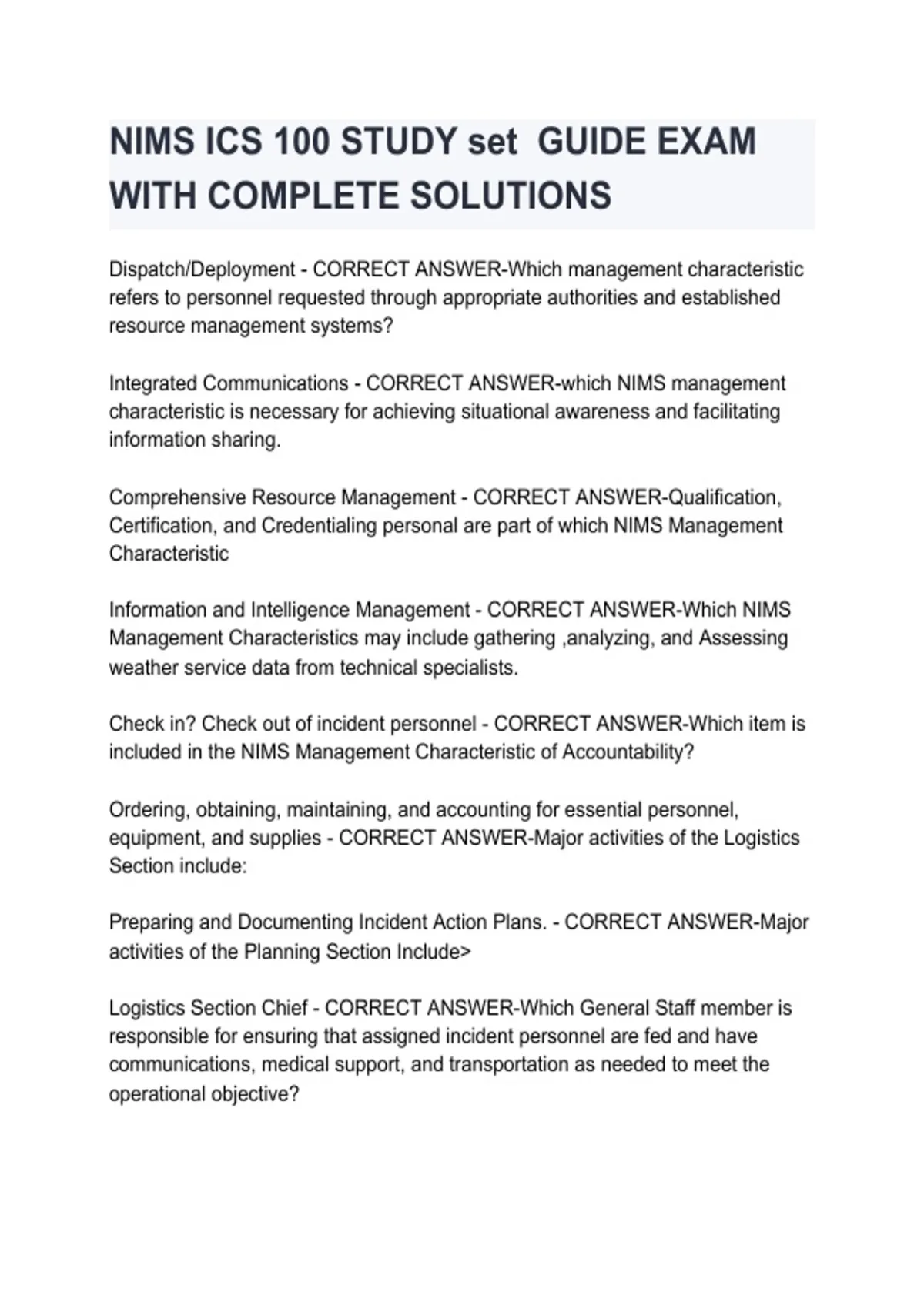 NIMS ICS 100 STUDY set GUIDE EXAM WITH COMPLETE SOLUTIONS

Dispatch/Deployment - CORRECT ANSWER-Which management characteristic refers to personnel requested through appropriate authorities and established resource management systems?

Integrated Communications - CORRECT ANSWER-which NIMS management characteristic is necessary for achieving situational awareness and facilitating information sharing.

Comprehensive Resource Management - CORRECT ANSWER-Qualification, Certification, and Credentialing personal are part of which NIMS Management Characteristic

Information and Intelligence Management - CORRECT ANSWER-Which NIMS Management Characteristics may include gathering ,analyzing, and Assessing weather service data from technical specialists.

Check in? Check out of incident personnel - CORRECT ANSWER-Which item is included in the NIMS Management Characteristic of Accountability?

Ordering, obtaining, maintaining, and accounting for essential personnel, equipment, and supplies - CORRECT ANSWER-Major activities of the Logistics Section include:

Preparing and Documenting Incident Action Plans. - CORRECT ANSWER-Major activities of the Planning Section Include>

Logistics Section Chief - CORRECT ANSWER-Which General Staff member is responsible for ensuring that assigned incident personnel are fed and have communications, medical support, and transportation as needed to meet the operational objective?